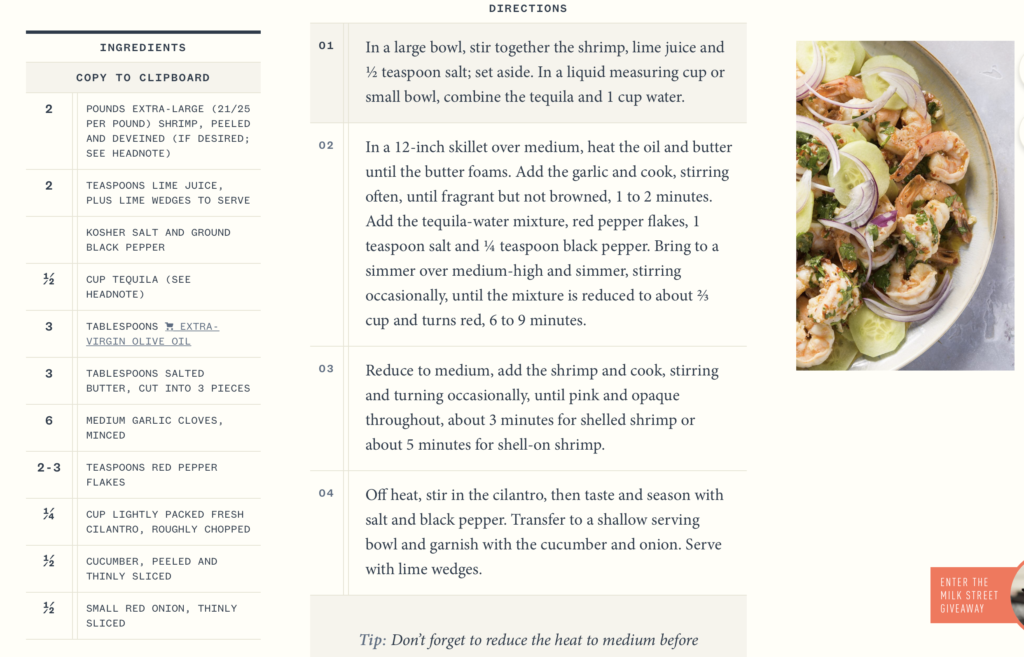 INGREDIENTS

COPY TO CLIPBOARD

| | |
|---|---|
| 2 | POUNDS EXTRA-LARGE (21/25 PER POUND) SHRIMP, PEELED AND DEVEINED (IF DESIRED; SEE HEADNOTE) |
| 2 | TEASPOONS LIME JUICE, PLUS LIME WEDGES TO SERVE |
| | KOSHER SALT AND GROUND BLACK PEPPER |
| ½ | CUP TEQUILA (SEE HEADNOTE) |
| 3 | TABLESPOONS EXTRA-VIRGIN OLIVE OIL |
| 3 | TABLESPOONS SALTED BUTTER, CUT INTO 3 PIECES |
| 6 | MEDIUM GARLIC CLOVES, MINCED |
| 2-3 | TEASPOONS RED PEPPER FLAKES |
| ¼ | CUP LIGHTLY PACKED FRESH CILANTRO, ROUGHLY CHOPPED |
| ½ | CUCUMBER, PEELED AND THINLY SLICED |
| ½ | SMALL RED ONION, THINLY SLICED |

DIRECTIONS

01 In a large bowl, stir together the shrimp, lime juice and ½ teaspoon salt; set aside. In a liquid measuring cup or small bowl, combine the tequila and 1 cup water.

02 In a 12-inch skillet over medium, heat the oil and butter until the butter foams. Add the garlic and cook, stirring often, until fragrant but not browned, 1 to 2 minutes. Add the tequila-water mixture, red pepper flakes, 1 teaspoon salt and ¼ teaspoon black pepper. Bring to a simmer over medium-high and simmer, stirring occasionally, until the mixture is reduced to about ⅔ cup and turns red, 6 to 9 minutes.

03 Reduce to medium, add the shrimp and cook, stirring and turning occasionally, until pink and opaque throughout, about 3 minutes for shelled shrimp or about 5 minutes for shell-on shrimp.

04 Off heat, stir in the cilantro, then taste and season with salt and black pepper. Transfer to a shallow serving bowl and garnish with the cucumber and onion. Serve with lime wedges.

Tip: Don't forget to reduce the heat to medium before

ENTER THE MILK STREET GIVEAWAY